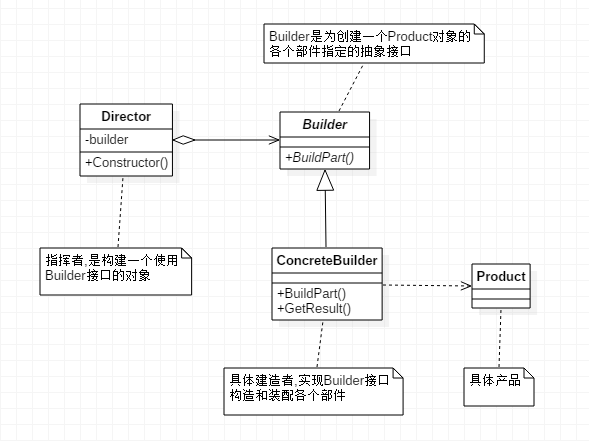 Builder是为创建一个Product对象的各个部件指定的抽象接口

Director

-builder

+Constructor()

Builder

+BuildPart()

指挥者,是构建一个使用Builder接口的对象

ConcreteBuilder

+BuildPart()
+GetResult()

Product

具体建造者,实现Builder接口构造和装配各个部件

具体产品